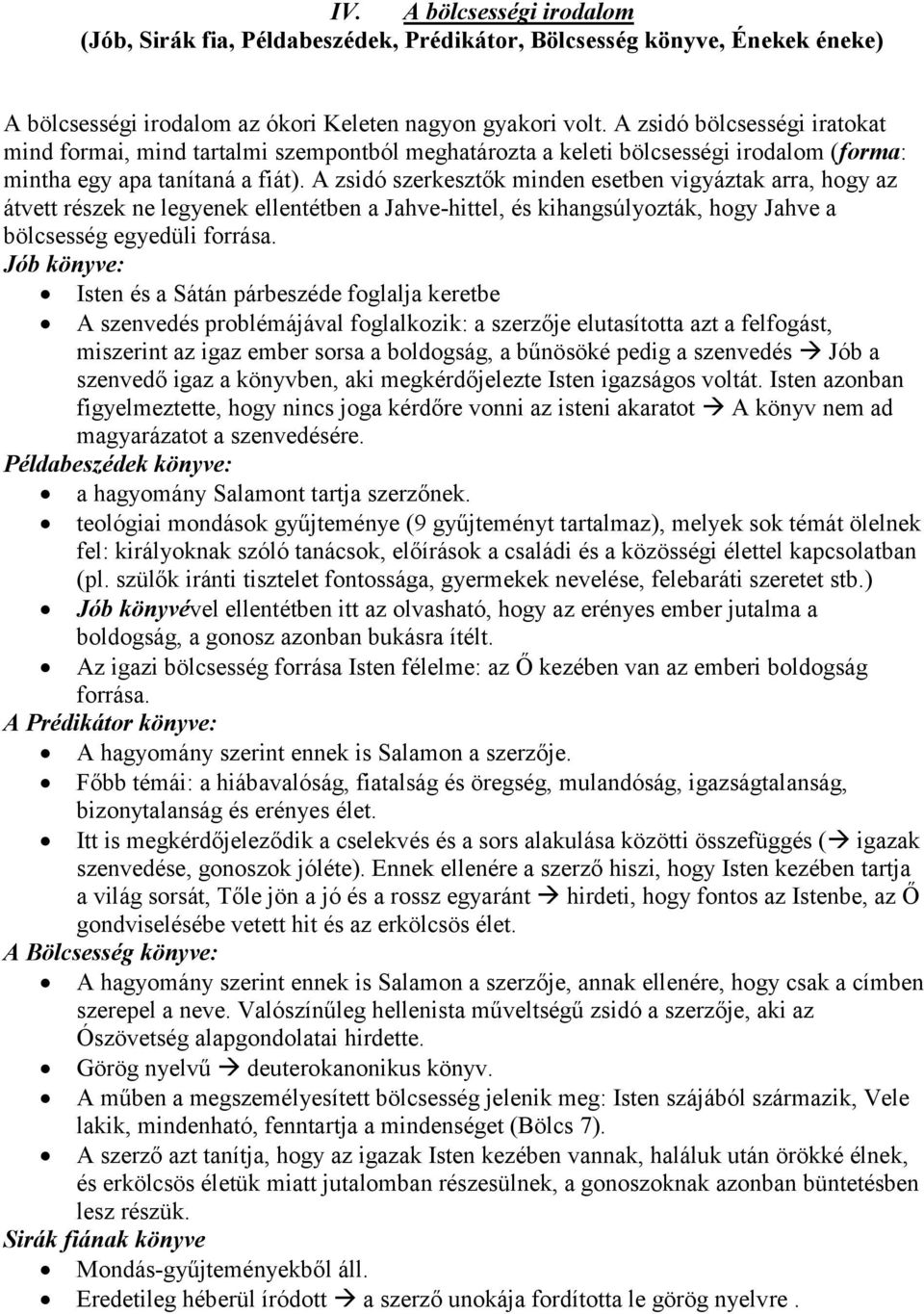 IV. A bölcsességi irodalom
(Jób, Sirák fia, Példabeszédek, Prédikátor, Bölcsesség könyve, Énekek éneke)

A bölcsességi irodalom az ókori Keleten nagyon gyakori volt. A zsidó bölcsességi iratokat mind formai, mind tartalmi szempontból meghatározta a keleti bölcsességi irodalom (forma: mintha egy apa tanítaná a fiát). A zsidó szerkesztők minden esetben vigyáztak arra, hogy az átvett részek ne legyenek ellentétben a Jahve-hittel, és kihangsúlyozták, hogy Jahve a bölcsesség egyedüli forrása.
Jób könyve:
• Isten és a Sátán párbeszéde foglalja keretbe
• A szenvedés problémájával foglalkozik: a szerzője elutasította azt a felfogást, miszerint az igaz ember sorsa a boldogság, a bűnösöké pedig a szenvedés → Jób a szenvedő igaz a könyvben, aki megkérdőjelezte Isten igazságos voltát. Isten azonban figyelmeztette, hogy nincs joga kérdőre vonni az isteni akaratot → A könyv nem ad magyarázatot a szenvedésére.
Példabeszédek könyve:
• a hagyomány Salamont tartja szerzőnek.
• teológiai mondások gyűjteménye (9 gyűjteményt tartalmaz), melyek sok témát ölelnek fel: királyoknak szóló tanácsok, előírások a családi és a közösségi élettel kapcsolatban (pl. szülők iránti tisztelet fontossága, gyermekek nevelése, felebaráti szeretet stb.)
• Jób könyvével ellentétben itt az olvasható, hogy az erényes ember jutalma a boldogság, a gonosz azonban bukásra ítélt.
• Az igazi bölcsesség forrása Isten félelme: az Ő kezében van az emberi boldogság forrása.
A Prédikátor könyve:
• A hagyomány szerint ennek is Salamon a szerzője.
• Főbb témái: a hiábavalóság, fiatalság és öregség, mulandóság, igazságtalanság, bizonytalanság és erényes élet.
• Itt is megkérdőjeleződik a cselekvés és a sors alakulása közötti összefüggés (→ igazak szenvedése, gonoszok jóléte). Ennek ellenére a szerző hiszi, hogy Isten kezében tartja a világ sorsát, Tőle jön a jó és a rossz egyaránt → hirdeti, hogy fontos az Istenbe, az Ő gondviselésébe vetett hit és az erkölcsös élet.
A Bölcsesség könyve:
• A hagyomány szerint ennek is Salamon a szerzője, annak ellenére, hogy csak a címben szerepel a neve. Valószínűleg hellenista műveltségű zsidó a szerzője, aki az Ószövetség alapgondolatai hirdette.
• Görög nyelvű → deuterokanonikus könyv.
• A műben a megszemélyesített bölcsesség jelenik meg: Isten szájából származik, Vele lakik, mindenható, fenntartja a mindenséget (Bölcs 7).
• A szerző azt tanítja, hogy az igazak Isten kezében vannak, haláluk után örökké élnek, és erkölcsös életük miatt jutalomban részesülnek, a gonoszoknak azonban büntetésben lesz részük.
Sirák fiának könyve
• Mondás-gyűjteményekből áll.
• Eredetileg héberül íródott → a szerző unokája fordította le görög nyelvre .